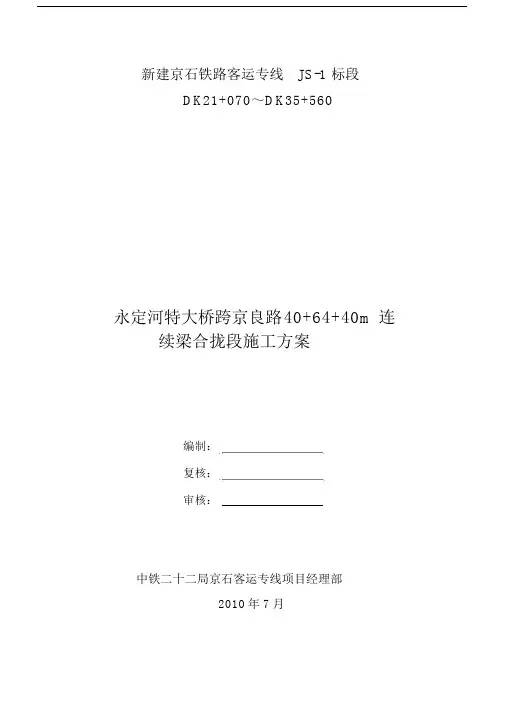 新建京石铁路客运专线 JS-1 标段

DK21+070～DK35+560

永定河特大桥跨京良路40+64+40m 连续梁合拢段施工方案

编制：

复核：

审核：

中铁二十二局京石客运专线项目经理部

2010 年 7 月